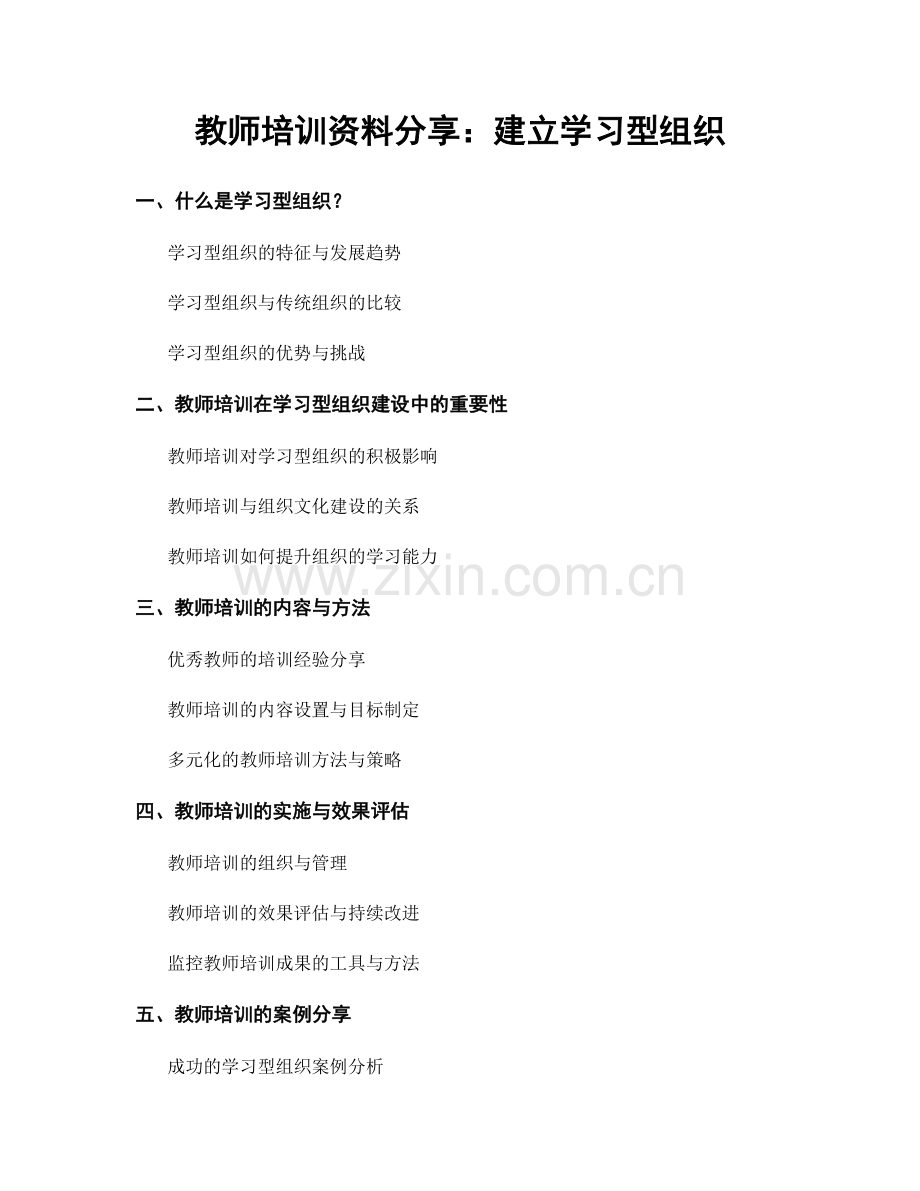 教师培训资料分享：建立学习型组织

一、什么是学习型组织？

学习型组织的特征与发展趋势

学习型组织与传统组织的比较

学习型组织的优势与挑战

二、教师培训在学习型组织建设中的重要性

教师培训对学习型组织的积极影响

教师培训与组织文化建设的关系

教师培训如何提升组织的学习能力

www.zixin.com.cn

三、教师培训的内容与方法

优秀教师的培训经验分享

教师培训的内容设置与目标制定

多元化的教师培训方法与策略

四、教师培训的实施与效果评估

教师培训的组织与管理

教师培训的效果评估与持续改进

监控教师培训成果的工具与方法

五、教师培训的案例分享

成功的学习型组织案例分析